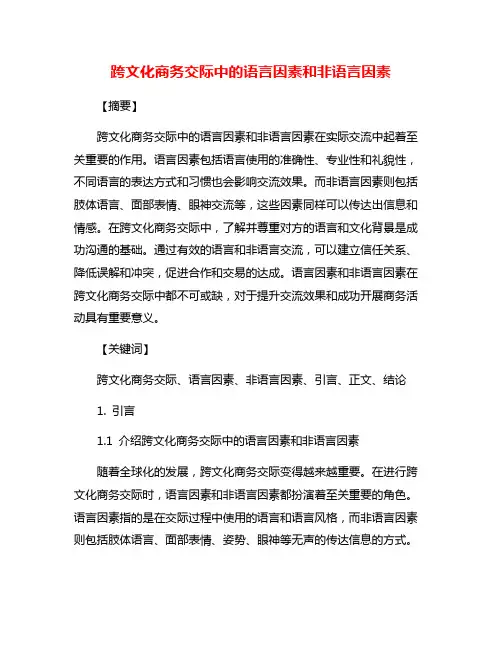 跨文化商务交际中的语言因素和非语言因素

【摘要】

跨文化商务交际中的语言因素和非语言因素在实际交流中起着至关重要的作用。语言因素包括语言使用的准确性、专业性和礼貌性，不同语言的表达方式和习惯也会影响交流效果。而非语言因素则包括肢体语言、面部表情、眼神交流等，这些因素同样可以传达出信息和情感。在跨文化商务交际中，了解并尊重对方的语言和文化背景是成功沟通的基础。通过有效的语言和非语言交流，可以建立信任关系、降低误解和冲突，促进合作和交易的达成。语言因素和非语言因素在跨文化商务交际中都不可或缺，对于提升交流效果和成功开展商务活动具有重要意义。

【关键词】

跨文化商务交际、语言因素、非语言因素、引言、正文、结论

1. 引言

1.1 介绍跨文化商务交际中的语言因素和非语言因素

随着全球化的发展，跨文化商务交际变得越来越重要。在进行跨文化商务交际时，语言因素和非语言因素都扮演着至关重要的角色。语言因素指的是在交际过程中使用的语言和语言风格，而非语言因素则包括肢体语言、面部表情、姿势、眼神等无声的传达信息的方式。